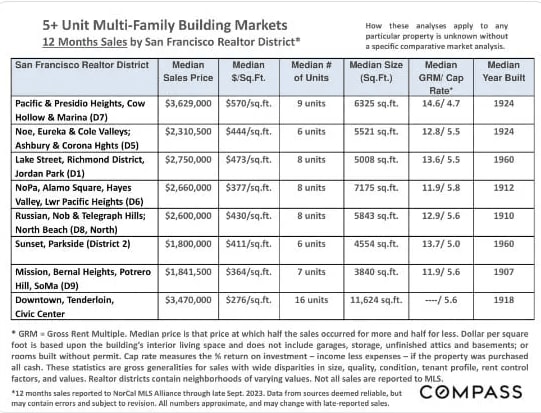 5+ Unit Multi-Family Building Markets
12 Months Sales by San Francisco Realtor District*

How these analyses apply to any particular property is unknown without a specific comparative market analysis.

| San Francisco Realtor District | Median Sales Price | Median $/Sq.Ft. | Median # of Units | Median Size (Sq.Ft.) | Median GRM/ Cap Rate* | Median Year Built |
|---|---|---|---|---|---|---|
| Pacific & Presidio Heights, Cow Hollow & Marina (D7) | $3,629,000 | $570/sq.ft. | 9 units | 6325 sq.ft. | 14.6/ 4.7 | 1924 |
| Noe, Eureka & Cole Valleys; Ashbury & Corona Hghts (D5) | $2,310,500 | $444/sq.ft. | 6 units | 5521 sq.ft. | 12.8/ 5.5 | 1924 |
| Lake Street, Richmond District, Jordan Park (D1) | $2,750,000 | $473/sq.ft. | 8 units | 5008 sq.ft. | 13.6/ 5.5 | 1960 |
| NoPa, Alamo Square, Hayes Valley, Lwr Pacific Heights (D6) | $2,660,000 | $377/sq.ft. | 8 units | 7175 sq.ft. | 11.9/ 5.8 | 1912 |
| Russian, Nob & Telegraph Hills; North Beach (D8, North) | $2,600,000 | $430/sq.ft. | 8 units | 5843 sq.ft. | 12.9/ 5.6 | 1910 |
| Sunset, Parkside (District 2) | $1,800,000 | $411/sq.ft. | 6 units | 4554 sq.ft. | 13.7/ 5.0 | 1960 |
| Mission, Bernal Heights, Potrero Hill, SoMa (D9) | $1,841,500 | $364/sq.ft. | 7 units | 3840 sq.ft. | 11.9/ 5.6 | 1907 |
| Downtown, Tenderloin, Civic Center | $3,470,000 | $276/sq.ft. | 16 units | 11,624 sq.ft. | ----/ 5.6 | 1918 |

* GRM = Gross Rent Multiple. Median price is that price at which half the sales occurred for more and half for less. Dollar per square foot is based upon the building's interior living space and does not include garages, storage, unfinished attics and basements; or rooms built without permit. Cap rate measures the % return on investment – income less expenses – if the property was purchased all cash. These statistics are gross generalities for sales with wide disparities in size, quality, condition, tenant profile, rent control factors, and values. Realtor districts contain neighborhoods of varying values. Not all sales are reported to MLS.

*12 months sales reported to NorCal MLS Alliance through late Sept. 2023. Data from sources deemed reliable, but may contain errors and subject to revision. All numbers approximate, and may change with late-reported sales.

COMPASS